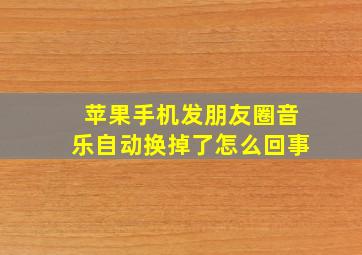 苹果手机发朋友圈音乐自动换掉了怎么回事